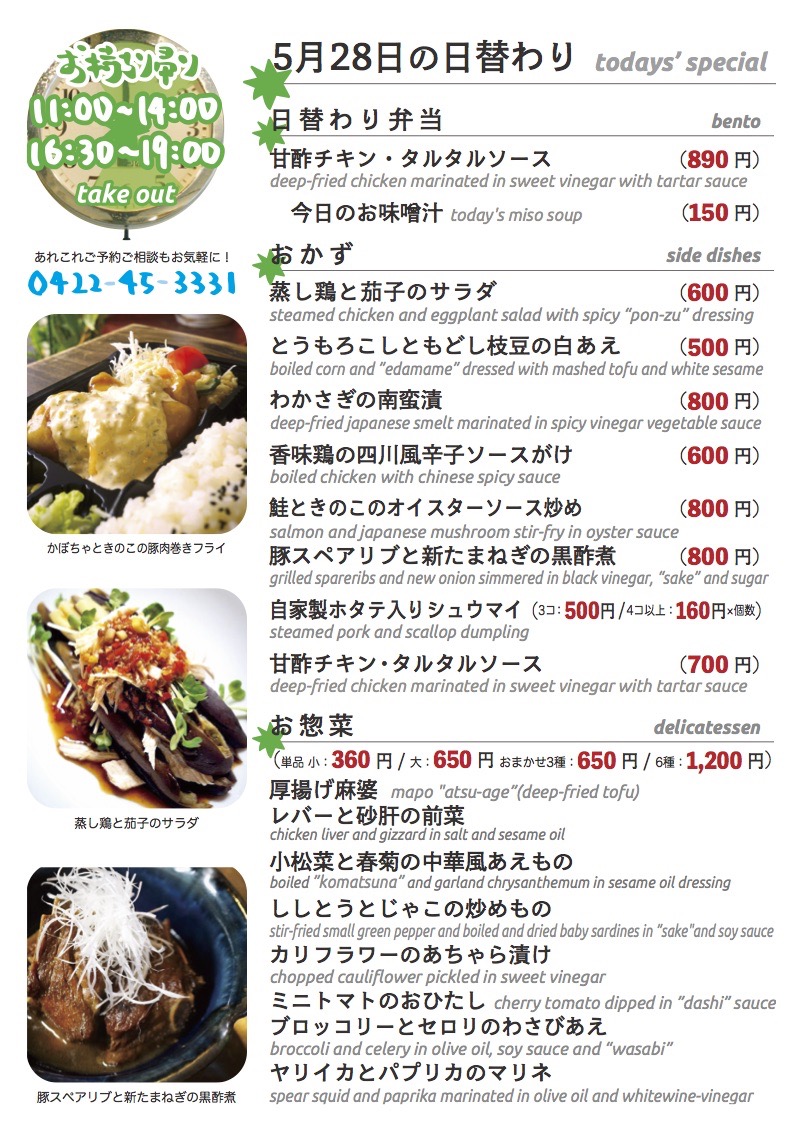 お持ち帰り
11:00~14:00
16:30~19:00
take out

あれこれご予約ご相談もお気軽に！
0422-45-3331

かぼちゃときのこの豚肉巻きフライ

蒸し鶏と茄子のサラダ

豚スペアリブと新たまねぎの黒酢煮

5月28日の日替わり todays' special

日替わり弁当 bento

甘酢チキン・タルタルソース (890円)
deep-fried chicken marinated in sweet vinegar with tartar sauce

今日のお味噌汁 today's miso soup (150円)

おかず side dishes

蒸し鶏と茄子のサラダ (600円)
steamed chicken and eggplant salad with spicy "pon-zu" dressing

とうもろこしともどし枝豆の白あえ (500円)
boiled corn and "edamame" dressed with mashed tofu and white sesame

わかさぎの南蛮漬 (800円)
deep-fried japanese smelt marinated in spicy vinegar vegetable sauce

香味鶏の四川風辛子ソースがけ (600円)
boiled chicken with chinese spicy sauce

鮭ときのこのオイスターソース炒め (800円)
salmon and japanese mushroom stir-fry in oyster sauce

豚スペアリブと新たまねぎの黒酢煮 (800円)
grilled spareribs and new onion simmered in black vinegar, "sake" and sugar

自家製ホタテ入りシュウマイ (3コ:500円/4コ以上:160円×個数)
steamed pork and scallop dumpling

甘酢チキン・タルタルソース (700円)
deep-fried chicken marinated in sweet vinegar with tartar sauce

お惣菜 delicatessen

(単品 小:360円/大:650円 おまかせ3種:650円/6種:1,200円)

厚揚げ麻婆 mapo "atsu-age"(deep-fried tofu)

レバーと砂肝の前菜
chicken liver and gizzard in salt and sesame oil

小松菜と春菊の中華風あえもの
boiled "komatsuna" and garland chrysanthemum in sesame oil dressing

ししとうとじゃこの炒めもの
stir-fried small green pepper and boiled and dried baby sardines in "sake"and soy sauce

カリフラワーのあちゃら漬け
chopped cauliflower pickled in sweet vinegar

ミニトマトのおひたし cherry tomato dipped in "dashi" sauce

ブロッコリーとセロリのわさびあえ
broccoli and celery in olive oil, soy sauce and "wasabi"

ヤリイカとパプリカのマリネ
spear squid and paprika marinated in olive oil and whitewine-vinegar